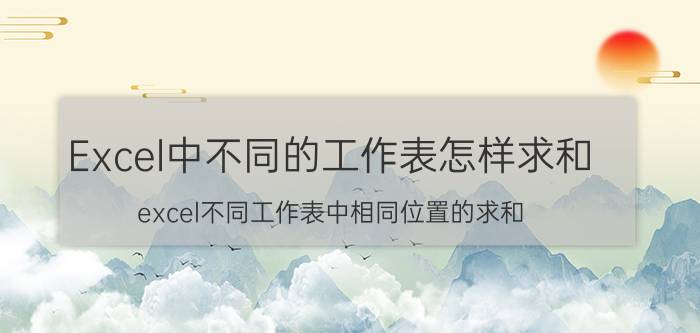 Excel中不同的工作表怎样求和

excel不同工作表中相同位置的求和